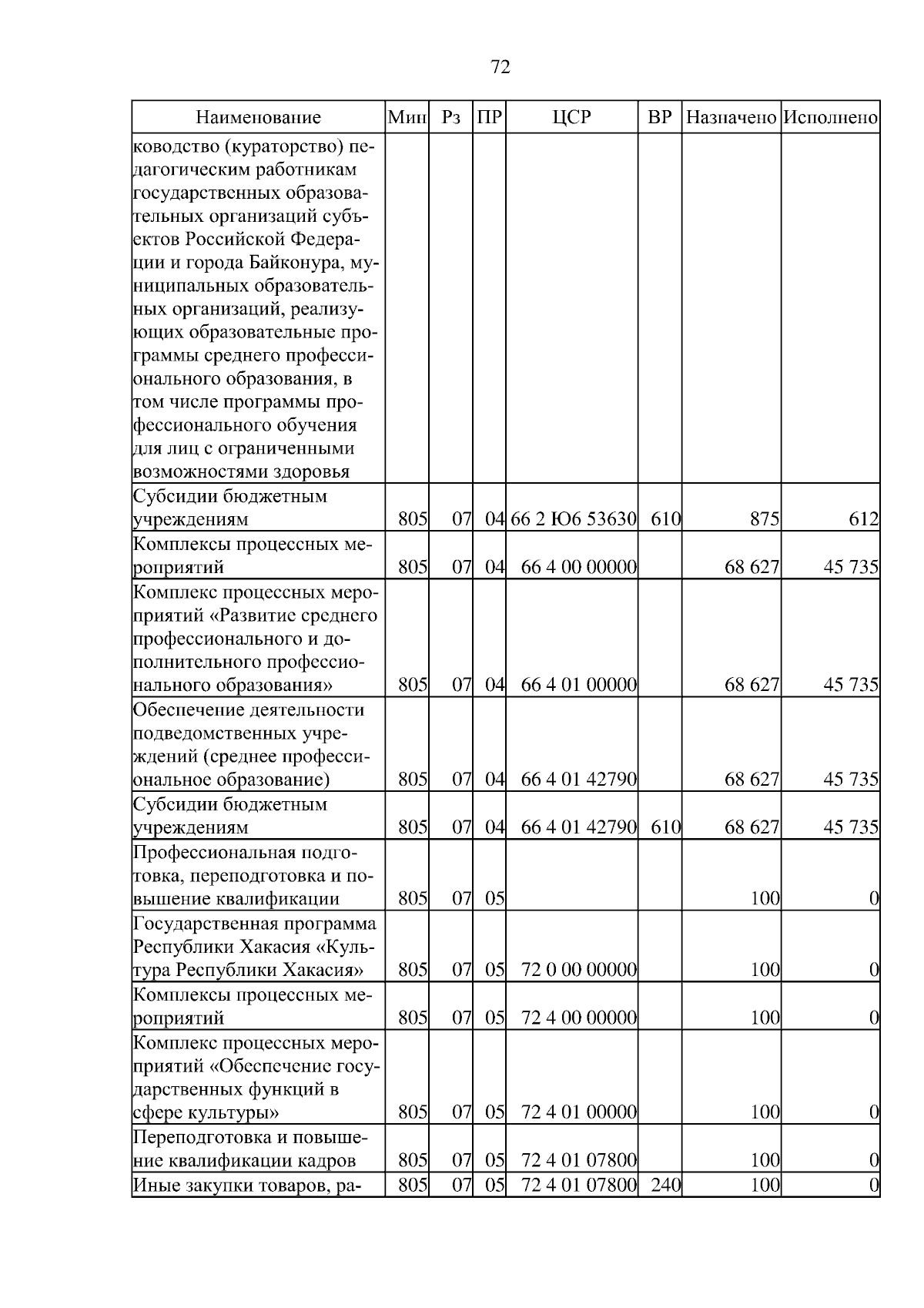 72

| Наименование | Мин | Рз | ПР | ЦСР | ВР | Назначено | Исполнено |
|---|---|---|---|---|---|---|---|
| ководство (кураторство) педагогическим работникам государственных образовательных организаций субъектов Российской Федерации и города Байконура, муниципальных образовательных организаций, реализующих образовательные программы среднего профессионального образования, в том числе программы профессионального обучения для лиц с ограниченными возможностями здоровья | | | | | | | |
| Субсидии бюджетным учреждениям | 805 | 07 | 04 | 66 2 Ю6 53630 | 610 | 875 | 612 |
| Комплексы процессных мероприятий | 805 | 07 | 04 | 66 4 00 00000 | | 68 627 | 45 735 |
| Комплекс процессных мероприятий «Развитие среднего профессионального и дополнительного профессионального образования» | 805 | 07 | 04 | 66 4 01 00000 | | 68 627 | 45 735 |
| Обеспечение деятельности подведомственных учреждений (среднее профессиональное образование) | 805 | 07 | 04 | 66 4 01 42790 | | 68 627 | 45 735 |
| Субсидии бюджетным учреждениям | 805 | 07 | 04 | 66 4 01 42790 | 610 | 68 627 | 45 735 |
| Профессиональная подготовка, переподготовка и повышение квалификации | 805 | 07 | 05 | | | 100 | 0 |
| Государственная программа Республики Хакасия «Культура Республики Хакасия» | 805 | 07 | 05 | 72 0 00 00000 | | 100 | 0 |
| Комплексы процессных мероприятий | 805 | 07 | 05 | 72 4 00 00000 | | 100 | 0 |
| Комплекс процессных мероприятий «Обеспечение государственных функций в сфере культуры» | 805 | 07 | 05 | 72 4 01 00000 | | 100 | 0 |
| Переподготовка и повышение квалификации кадров | 805 | 07 | 05 | 72 4 01 07800 | | 100 | 0 |
| Иные закупки товаров, ра- | 805 | 07 | 05 | 72 4 01 07800 | 240 | 100 | 0 |